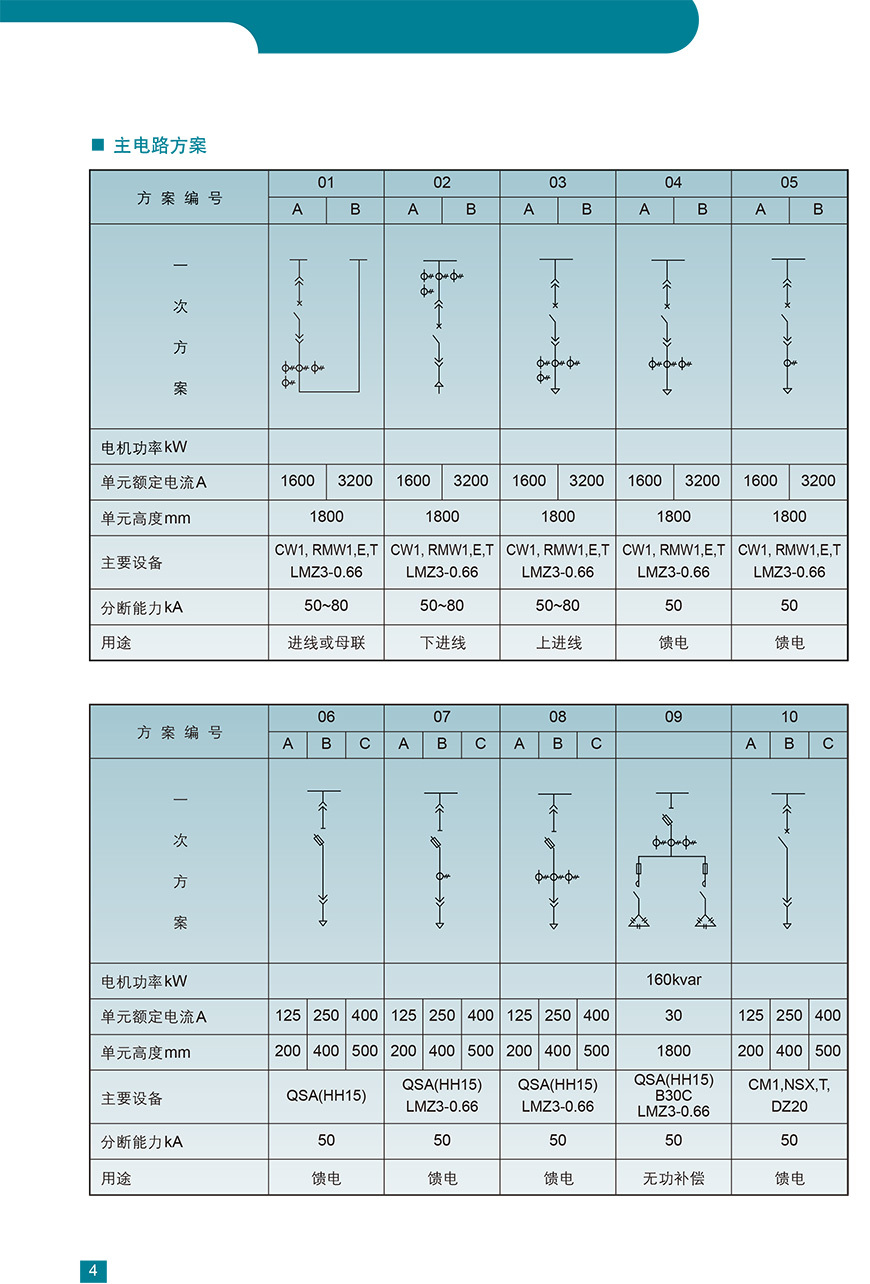 ■ 主电路方案

| 方案编号 | 01 | | 02 | | 03 | | 04 | | 05 | |
|---|---|---|---|---|---|---|---|---|---|---|
| | A | B | A | B | A | B | A | B | A | B |
| 一次方案 | | | | | | | | | | |
| 电机功率kW | | | | | | | | | | |
| 单元额定电流A | 1600 | 3200 | 1600 | 3200 | 1600 | 3200 | 1600 | 3200 | 1600 | 3200 |
| 单元高度mm | 1800 | | 1800 | | 1800 | | 1800 | | 1800 | |
| 主要设备 | CW1, RMW1,E,T LMZ3-0.66 | | CW1, RMW1,E,T LMZ3-0.66 | | CW1, RMW1,E,T LMZ3-0.66 | | CW1, RMW1,E,T LMZ3-0.66 | | CW1, RMW1,E,T LMZ3-0.66 | |
| 分断能力kA | 50~80 | | 50~80 | | 50~80 | | 50 | | 50 | |
| 用途 | 进线或母联 | | 下进线 | | 上进线 | | 馈电 | | 馈电 | |

| 方案编号 | 06 | | | 07 | | | 08 | | | 09 | 10 | | |
|---|---|---|---|---|---|---|---|---|---|---|---|---|---|
| | A | B | C | A | B | C | A | B | C | | A | B | C |
| 一次方案 | | | | | | | | | | | | | |
| 电机功率kW | | | | | | | | | | 160kvar | | | |
| 单元额定电流A | 125 | 250 | 400 | 125 | 250 | 400 | 125 | 250 | 400 | 30 | 125 | 250 | 400 |
| 单元高度mm | 200 | 400 | 500 | 200 | 400 | 500 | 200 | 400 | 500 | 1800 | 200 | 400 | 500 |
| 主要设备 | QSA(HH15) | | | QSA(HH15) LMZ3-0.66 | | | QSA(HH15) LMZ3-0.66 | | | QSA(HH15) B30C LMZ3-0.66 | CM1,NSX,T, DZ20 | | |
| 分断能力kA | 50 | | | 50 | | | 50 | | | 50 | 50 | | |
| 用途 | 馈电 | | | 馈电 | | | 馈电 | | | 无功补偿 | 馈电 | | |

4